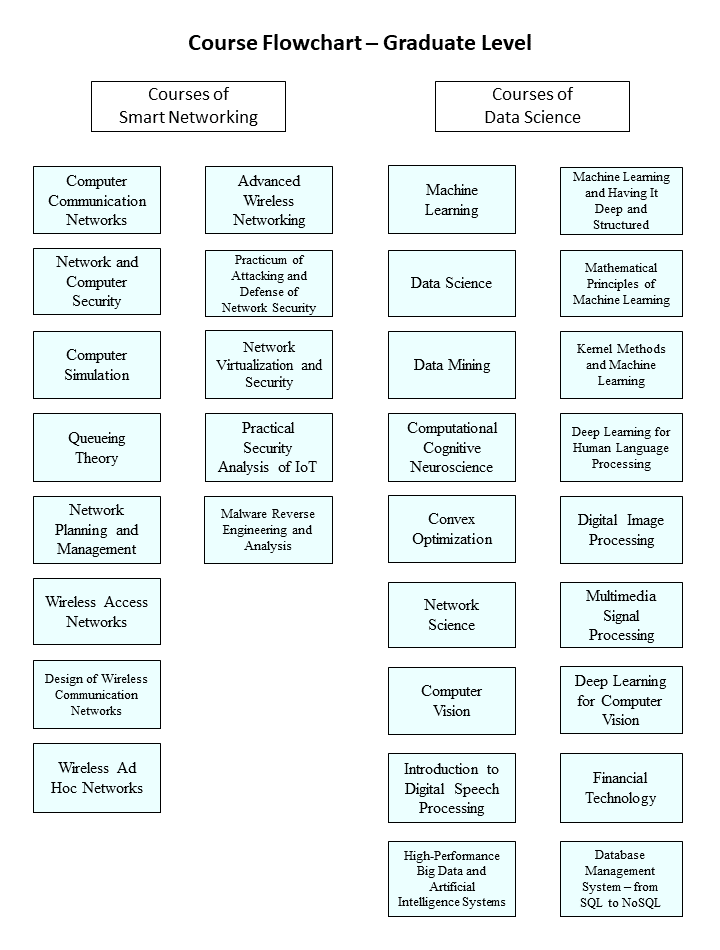 Course Flowchart – Graduate Level

Courses of Smart Networking

Computer Communication Networks

Network and Computer Security

Computer Simulation

Queueing Theory

Network Planning and Management

Wireless Access Networks

Design of Wireless Communication Networks

Wireless Ad Hoc Networks

Advanced Wireless Networking

Practicum of Attacking and Defense of Network Security

Network Virtualization and Security

Practical Security Analysis of IoT

Malware Reverse Engineering and Analysis

Courses of Data Science

Machine Learning

Data Science

Data Mining

Computational Cognitive Neuroscience

Convex Optimization

Network Science

Computer Vision

Introduction to Digital Speech Processing

High-Performance Big Data and Artificial Intelligence Systems

Machine Learning and Having It Deep and Structured

Mathematical Principles of Machine Learning

Kernel Methods and Machine Learning

Deep Learning for Human Language Processing

Digital Image Processing

Multimedia Signal Processing

Deep Learning for Computer Vision

Financial Technology

Database Management System – from SQL to NoSQL